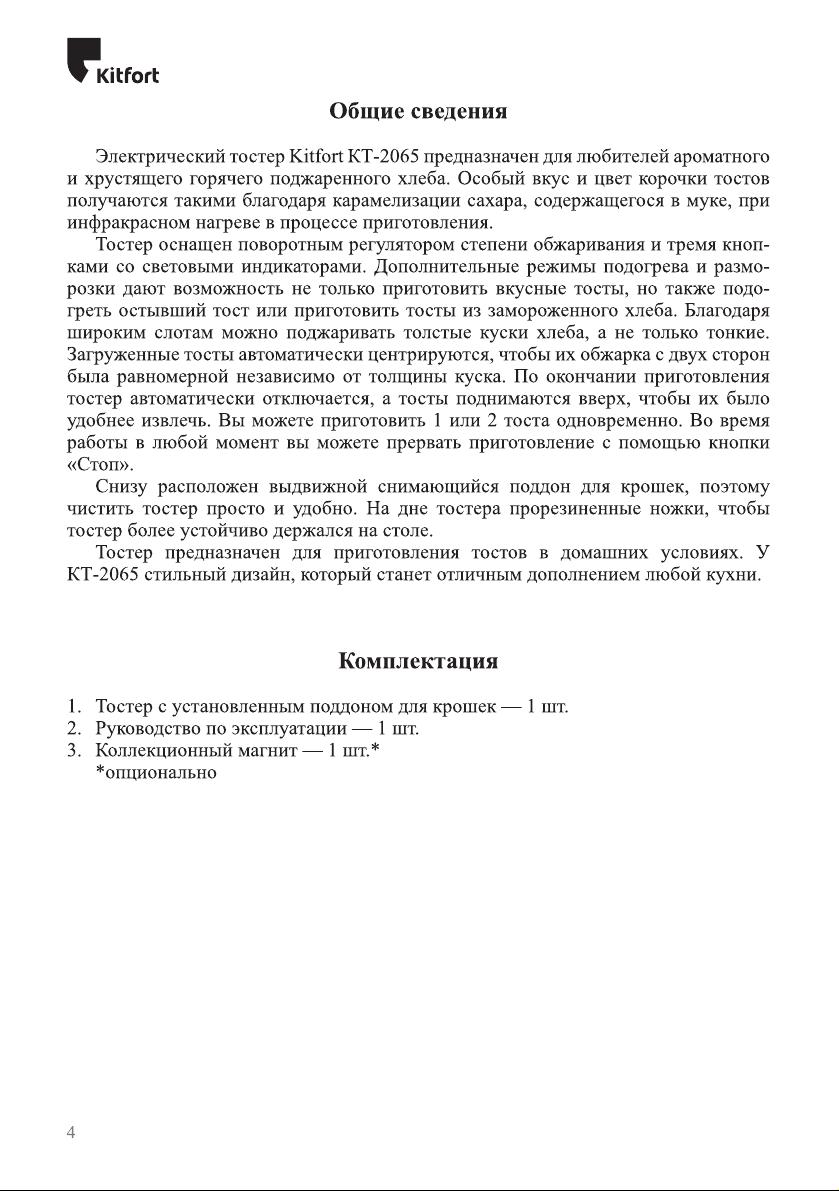 Kitfort

Общие сведения

Электрический тостер Kitfort КТ-2065 предназначен для любителей ароматного и хрустящего горячего поджаренного хлеба. Особый вкус и цвет корочки тостов получаются такими благодаря карамелизации сахара, содержащегося в муке, при инфракрасном нагреве в процессе приготовления.

Тостер оснащен поворотным регулятором степени обжаривания и тремя кнопками со световыми индикаторами. Дополнительные режимы подогрева и разморозки дают возможность не только приготовить вкусные тосты, но также подогреть остывший тост или приготовить тосты из замороженного хлеба. Благодаря широким слотам можно поджаривать толстые куски хлеба, а не только тонкие. Загруженные тосты автоматически центрируются, чтобы их обжарка с двух сторон была равномерной независимо от толщины куска. По окончании приготовления тостер автоматически отключается, а тосты поднимаются вверх, чтобы их было удобнее извлечь. Вы можете приготовить 1 или 2 тоста одновременно. Во время работы в любой момент вы можете прервать приготовление с помощью кнопки «Стоп».

Снизу расположен выдвижной снимающийся поддон для крошек, поэтому чистить тостер просто и удобно. На дне тостера прорезиненные ножки, чтобы тостер более устойчиво держался на столе.

Тостер предназначен для приготовления тостов в домашних условиях. У КТ-2065 стильный дизайн, который станет отличным дополнением любой кухни.

Комплектация

1. Тостер с установленным поддоном для крошек — 1 шт.
2. Руководство по эксплуатации — 1 шт.
3. Коллекционный магнит — 1 шт.*
*опционально

4